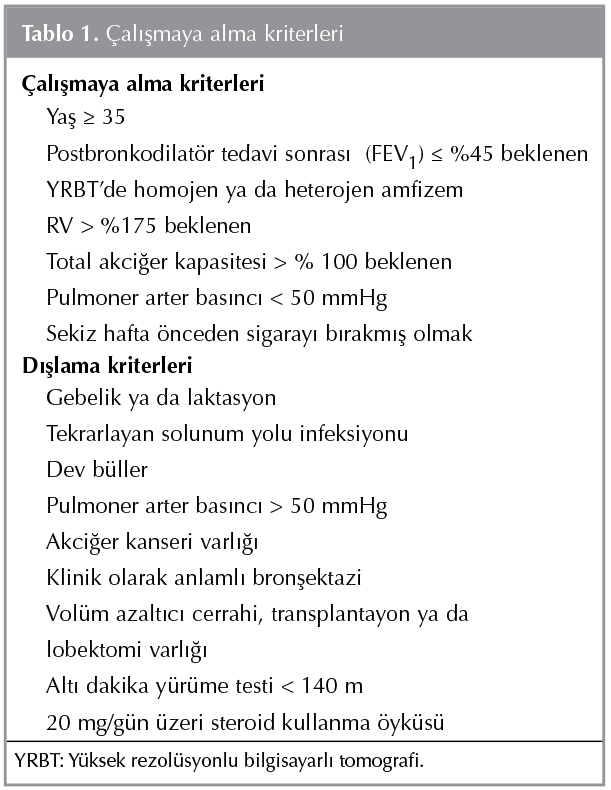 Tablo 1. Çalışmaya alma kriterleri

Çalışmaya alma kriterleri

Yaş ≥ 35

Postbronkodilatör tedavi sonrası ($FEV_1$) ≤ %45 beklenen

YRBT'de homojen ya da heterojen amfizem

RV > %175 beklenen

Total akciğer kapasitesi > % 100 beklenen

Pulmoner arter basıncı < 50 mmHg

Sekiz hafta önceden sigarayı bırakmış olmak

Dışlama kriterleri

Gebelik ya da laktasyon

Tekrarlayan solunum yolu infeksiyonu

Dev büller

Pulmoner arter basıncı > 50 mmHg

Akciğer kanseri varlığı

Klinik olarak anlamlı bronşektazi

Volüm azaltıcı cerrahi, transplantayon ya da lobektomi varlığı

Altı dakika yürüme testi < 140 m

20 mg/gün üzeri steroid kullanma öyküsü

YRBT: Yüksek rezolüsyonlu bilgisayarlı tomografi.